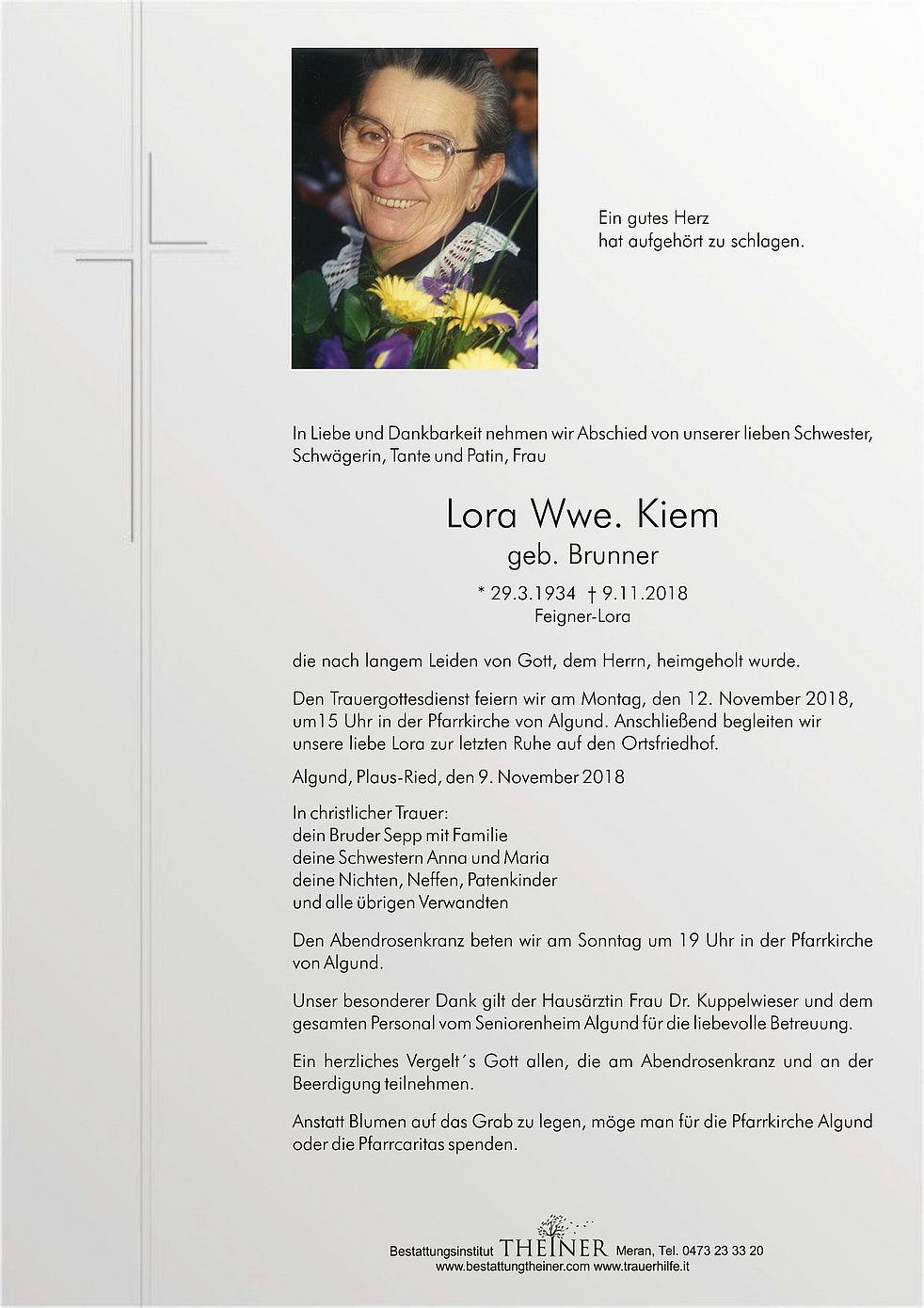 Ein gutes Herz
hat aufgehört zu schlagen.

In Liebe und Dankbarkeit nehmen wir Abschied von unserer lieben Schwester, Schwägerin, Tante und Patin, Frau

Lora Wwe. Kiem
geb. Brunner

* 29.3.1934 † 9.11.2018
Feigner-Lora

die nach langem Leiden von Gott, dem Herrn, heimgeholt wurde.

Den Trauergottesdienst feiern wir am Montag, den 12. November 2018, um15 Uhr in der Pfarrkirche von Algund. Anschließend begleiten wir unsere liebe Lora zur letzten Ruhe auf den Ortsfriedhof.

Algund, Plaus-Ried, den 9. November 2018

In christlicher Trauer:
dein Bruder Sepp mit Familie
deine Schwestern Anna und Maria
deine Nichten, Neffen, Patenkinder
und alle übrigen Verwandten

Den Abendrosenkranz beten wir am Sonntag um 19 Uhr in der Pfarrkirche von Algund.

Unser besonderer Dank gilt der Hausärztin Frau Dr. Kuppelwieser und dem gesamten Personal vom Seniorenheim Algund für die liebevolle Betreuung.

Ein herzliches Vergelt´s Gott allen, die am Abendrosenkranz und an der Beerdigung teilnehmen.

Anstatt Blumen auf das Grab zu legen, möge man für die Pfarrkirche Algund oder die Pfarrcaritas spenden.

Bestattungsinstitut THEINER Meran, Tel. 0473 23 33 20
www.bestattungtheiner.com www.trauerhilfe.it